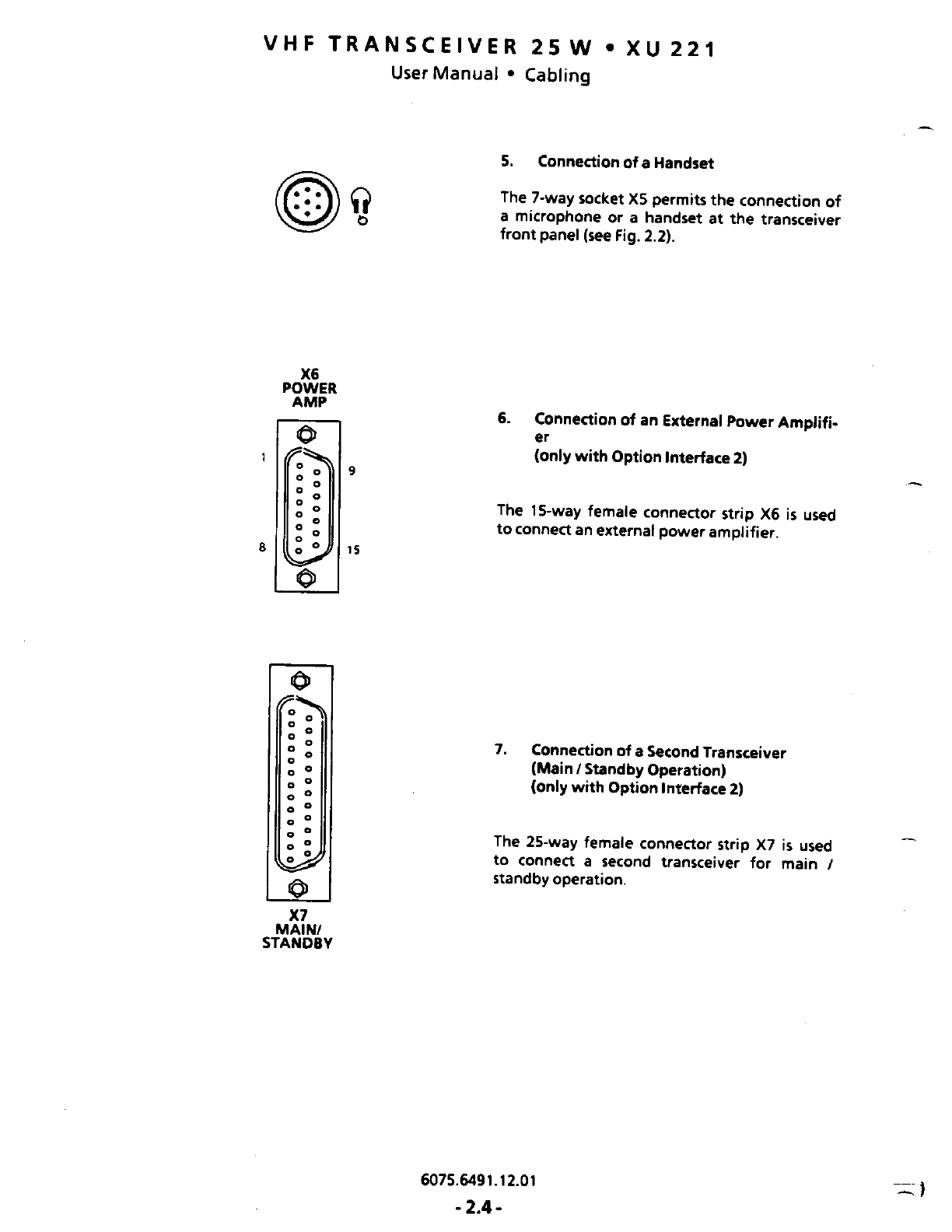 VHF TRANSCEIVER 25 W • XU 221
User Manual • Cabling

5. Connection of a Handset

The 7-way socket X5 permits the connection of a microphone or a handset at the transceiver front panel (see Fig. 2.2).

X6
POWER
AMP

1
9
8
15

6. Connection of an External Power Amplifier
(only with Option Interface 2)

The 15-way female connector strip X6 is used to connect an external power amplifier.

7. Connection of a Second Transceiver
(Main / Standby Operation)
(only with Option Interface 2)

The 25-way female connector strip X7 is used to connect a second transceiver for main / standby operation.

X7
MAIN/
STANDBY

6075.6491.12.01
- 2.4 -